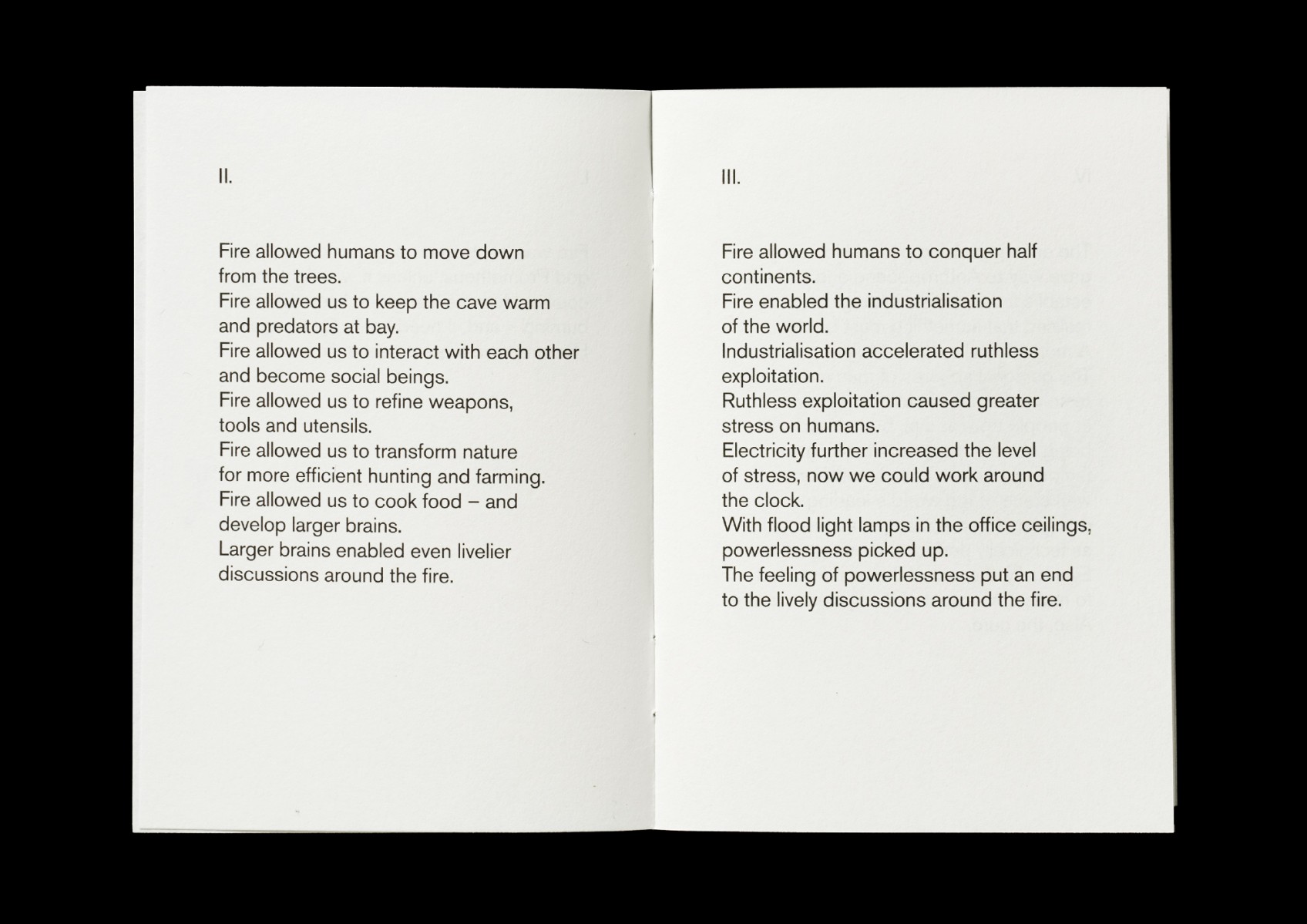 II.

Fire allowed humans to move down from the trees.
Fire allowed us to keep the cave warm and predators at bay.
Fire allowed us to interact with each other and become social beings.
Fire allowed us to refine weapons, tools and utensils.
Fire allowed us to transform nature for more efficient hunting and farming.
Fire allowed us to cook food – and develop larger brains.
Larger brains enabled even livelier discussions around the fire.

III.

Fire allowed humans to conquer half continents.
Fire enabled the industrialisation of the world.
Industrialisation accelerated ruthless exploitation.
Ruthless exploitation caused greater stress on humans.
Electricity further increased the level of stress, now we could work around the clock.
With flood light lamps in the office ceilings, powerlessness picked up.
The feeling of powerlessness put an end to the lively discussions around the fire.